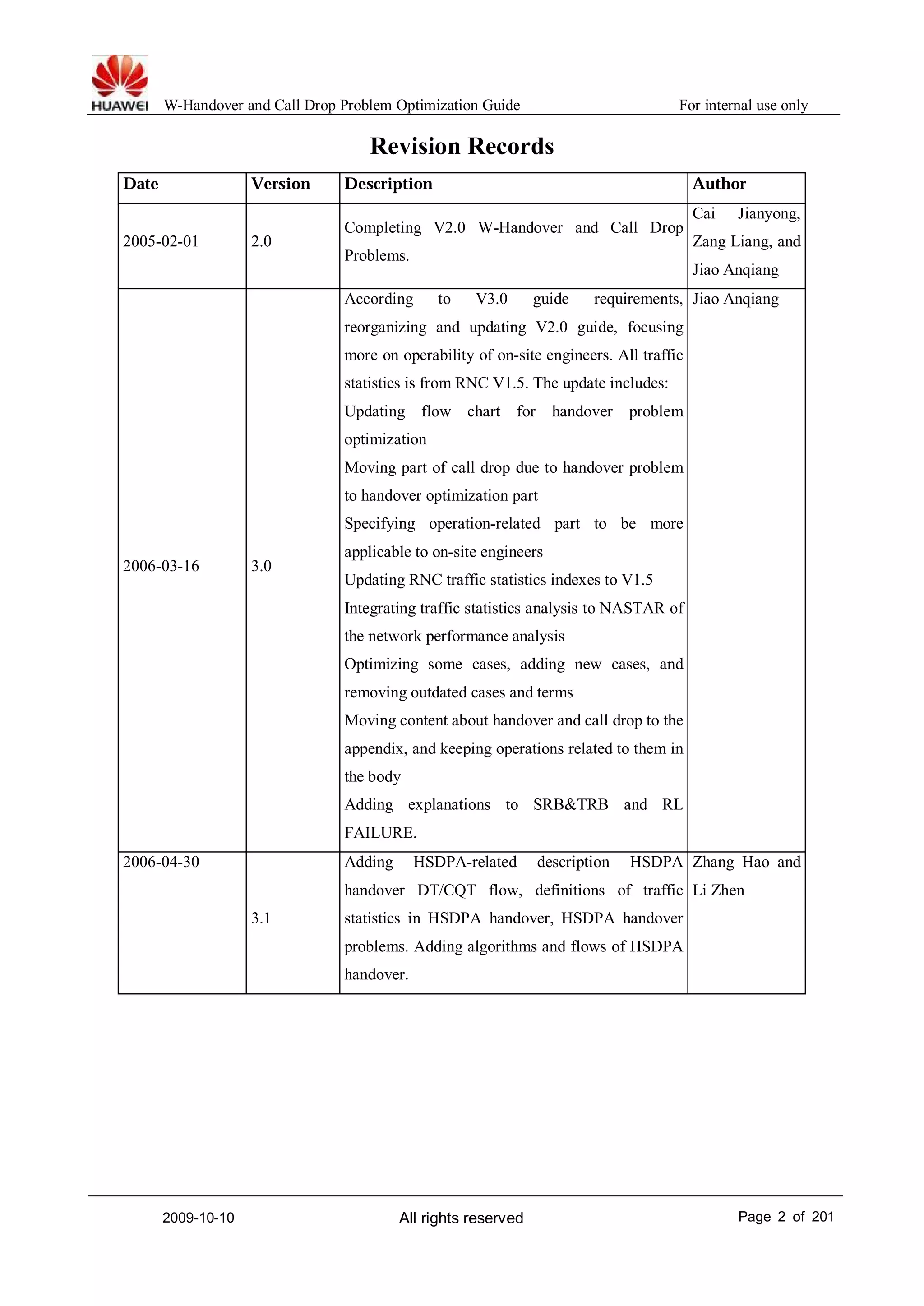 HUAWEI W-Handover and Call Drop Problem Optimization Guide For internal use only

Revision Records

| Date | Version | Description | Author |
|---|---|---|---|
| 2005-02-01 | 2.0 | Completing V2.0 W-Handover and Call Drop Problems. | Cai Jianyong, Zang Liang, and Jiao Anqiang |
| 2006-03-16 | 3.0 | According to V3.0 guide requirements, reorganizing and updating V2.0 guide, focusing more on operability of on-site engineers. All traffic statistics is from RNC V1.5. The update includes: Updating flow chart for handover problem optimization Moving part of call drop due to handover problem to handover optimization part Specifying operation-related part to be more applicable to on-site engineers Updating RNC traffic statistics indexes to V1.5 Integrating traffic statistics analysis to NASTAR of the network performance analysis Optimizing some cases, adding new cases, and removing outdated cases and terms Moving content about handover and call drop to the appendix, and keeping operations related to them in the body Adding explanations to SRB&TRB and RL FAILURE. | Jiao Anqiang |
| 2006-04-30 | 3.1 | Adding HSDPA-related description HSDPA handover DT/CQT flow, definitions of traffic statistics in HSDPA handover, HSDPA handover problems. Adding algorithms and flows of HSDPA handover. | Zhang Hao and Li Zhen |

2009-10-10 All rights reserved Page 2 of 201